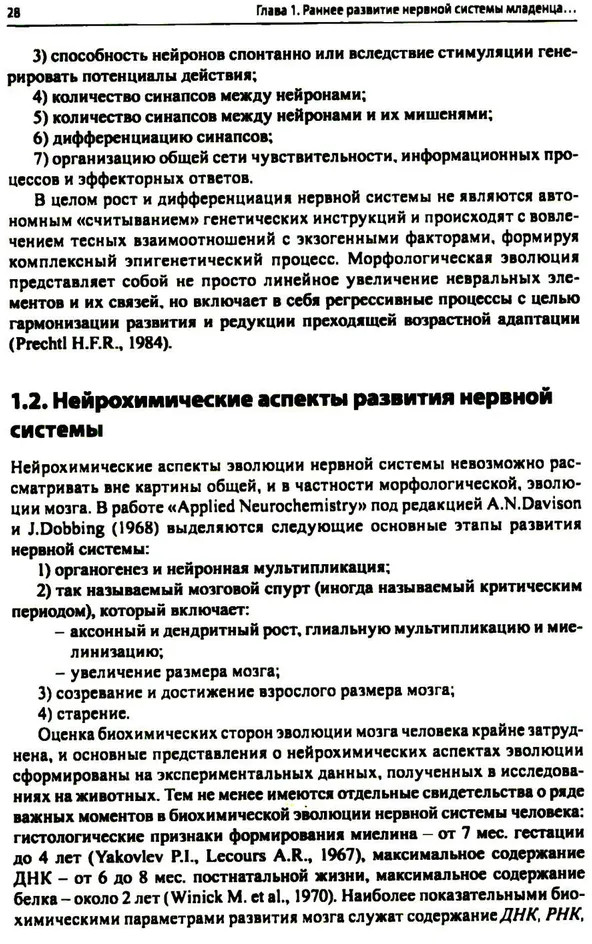 28

Глава 1. Раннее развитие нервной системы младенца...

3) способность нейронов спонтанно или вследствие стимуляции генерировать потенциалы действия;

4) количество синапсов между нейронами;

5) количество синапсов между нейронами и их мишенями;

6) дифференциацию синапсов;

7) организацию общей сети чувствительности, информационных процессов и эффекторных ответов.

В целом рост и дифференциация нервной системы не являются автономным «считыванием» генетических инструкций и происходят с вовлечением тесных взаимоотношений с экзогенными факторами, формируя комплексный эпигенетический процесс. Морфологическая эволюция представляет собой не просто линейное увеличение невральных элементов и их связей, но включает в себя регрессивные процессы с целью гармонизации развития и редукции преходящей возрастной адаптации (Prechtl H.F.R., 1984).

1.2. Нейрохимические аспекты развития нервной системы

Нейрохимические аспекты эволюции нервной системы невозможно рассматривать вне картины общей, и в частности морфологической, эволюции мозга. В работе «Applied Neurochemistry» под редакцией A.N.Davison и J.Dobbing (1968) выделяются следующие основные этапы развития нервной системы:

1) органогенез и нейронная мультипликация;

2) так называемый мозговой спурт (иногда называемый критическим периодом), который включает:

– аксонный и дендритный рост, глиальную мультипликацию и миелинизацию;

– увеличение размера мозга;

3) созревание и достижение взрослого размера мозга;

4) старение.

Оценка биохимических сторон эволюции мозга человека крайне затруднена, и основные представления о нейрохимических аспектах эволюции сформированы на экспериментальных данных, полученных в исследованиях на животных. Тем не менее имеются отдельные свидетельства о ряде важных моментов в биохимической эволюции нервной системы человека: гистологические признаки формирования миелина – от 7 мес. гестации до 4 лет (Yakovlev P.I., Lecours A.R., 1967), максимальное содержание ДНК – от 6 до 8 мес. постнатальной жизни, максимальное содержание белка – около 2 лет (Winick M. et al., 1970). Наиболее показательными биохимическими параметрами развития мозга служат содержание ДНК, РНК,